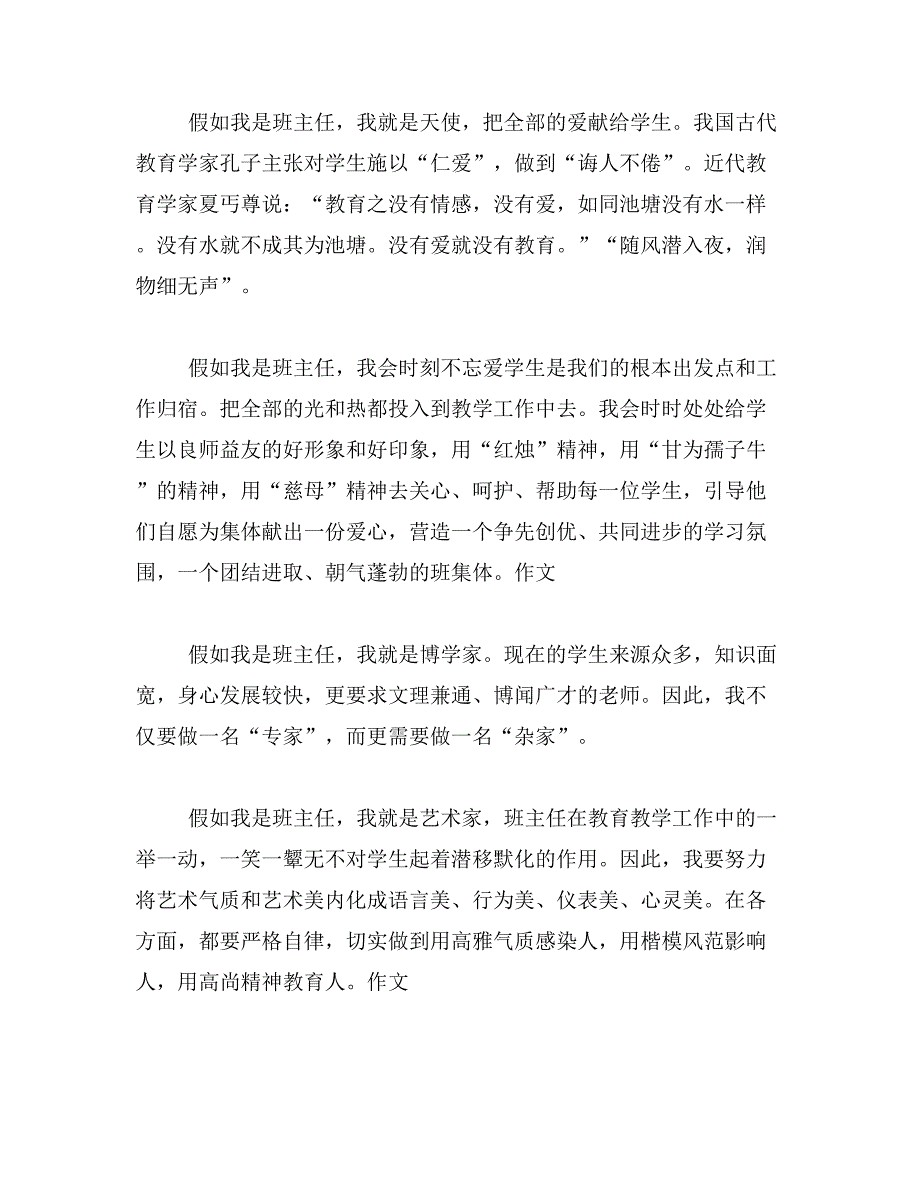 假如我是班主任，我就是天使，把全部的爱献给学生。我国古代教育学家孔子主张对学生施以“仁爱”，做到“诲人不倦”。近代教育学家夏丐尊说：“教育之没有情感，没有爱，如同池塘没有水一样。没有水就不成其为池塘。没有爱就没有教育。”“随风潜入夜，润物细无声”。

假如我是班主任，我会时刻不忘爱学生是我们的根本出发点和工作归宿。把全部的光和热都投入到教学工作中去。我会时时处处给学生以良师益友的好形象和好印象，用“红烛”精神，用“甘为孺子牛”的精神，用“慈母”精神去关心、呵护、帮助每一位学生，引导他们自愿为集体献出一份爱心，营造一个争先创优、共同进步的学习氛围，一个团结进取、朝气蓬勃的班集体。作文

假如我是班主任，我就是博学家。现在的学生来源众多，知识面宽，身心发展较快，更要求文理兼通、博闻广才的老师。因此，我不仅要做一名“专家”，而更需要做一名“杂家”。

假如我是班主任，我就是艺术家，班主任在教育教学工作中的一举一动，一笑一颦无不对学生起着潜移默化的作用。因此，我要努力将艺术气质和艺术美内化成语言美、行为美、仪表美、心灵美。在各方面，都要严格自律，切实做到用高雅气质感染人，用楷模风范影响人，用高尚精神教育人。作文